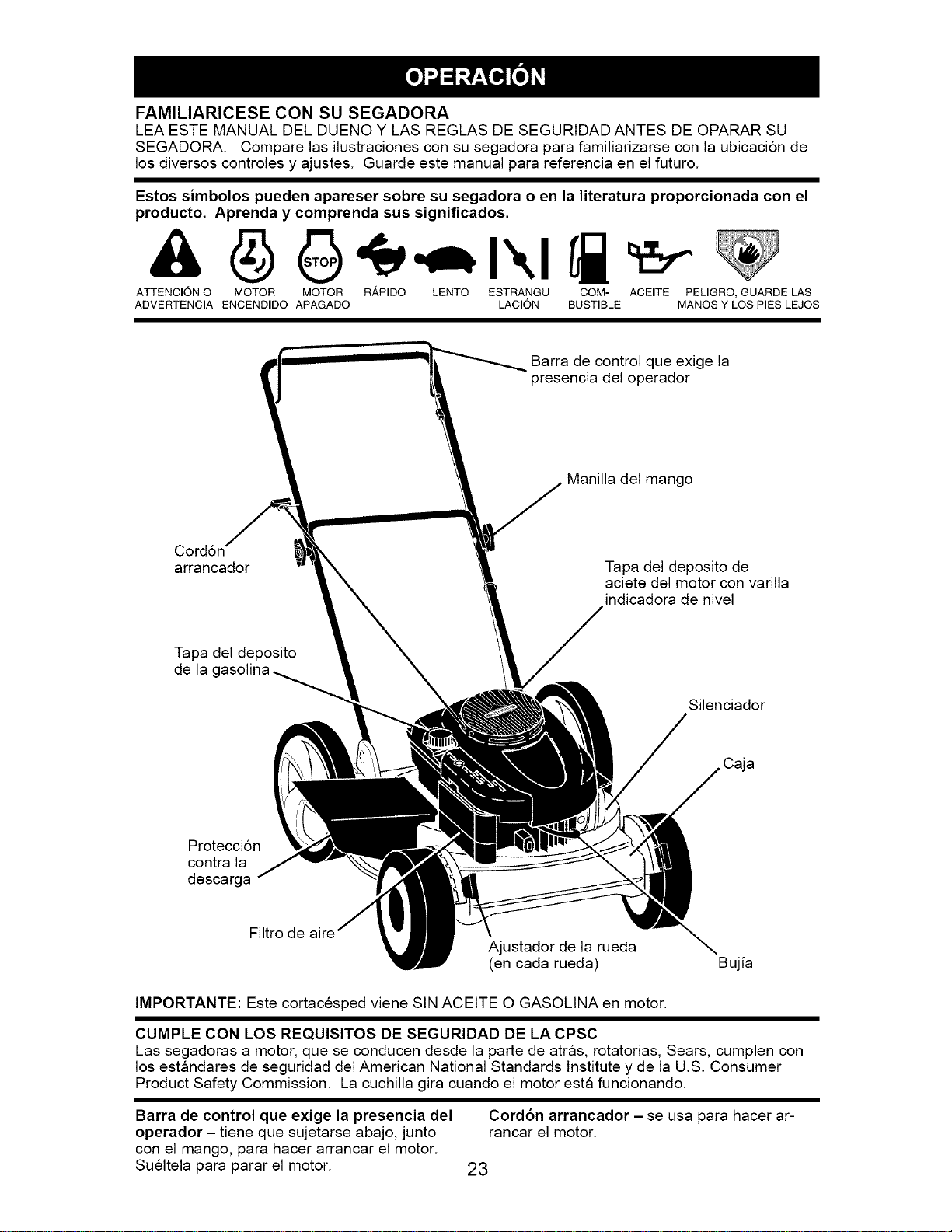 OPERACIÓN

FAMILIARICESE CON SU SEGADORA
LEA ESTE MANUAL DEL DUENO Y LAS REGLAS DE SEGURIDAD ANTES DE OPARAR SU SEGADORA. Compare las ilustraciones con su segadora para familiarizarse con la ubicación de los diversos controles y ajustes. Guarde este manual para referencia en el futuro.

Estos símbolos pueden apareser sobre su segadora o en la literatura proporcionada con el producto. Aprenda y comprenda sus significados.

STOP

ATTENCIÓN O ADVERTENCIA
MOTOR ENCENDIDO
MOTOR APAGADO
RÁPIDO
LENTO
ESTRANGU LACIÓN
COM- BUSTIBLE
ACEITE
PELIGRO, GUARDE LAS MANOS Y LOS PIES LEJOS

Barra de control que exige la presencia del operador

Manilla del mango

Cordón arrancador

Tapa del deposito de aciete del motor con varilla indicadora de nivel

Tapa del deposito de la gasolina

Silenciador

Caja

Protección contra la descarga

Filtro de aire

Ajustador de la rueda (en cada rueda)

Bujía

IMPORTANTE: Este cortacésped viene SIN ACEITE O GASOLINA en motor.

CUMPLE CON LOS REQUISITOS DE SEGURIDAD DE LA CPSC
Las segadoras a motor, que se conducen desde la parte de atrás, rotatorias, Sears, cumplen con los estándares de seguridad del American National Standards Institute y de la U.S. Consumer Product Safety Commission. La cuchilla gira cuando el motor está funcionando.

Barra de control que exige la presencia del operador – tiene que sujetarse abajo, junto con el mango, para hacer arrancar el motor. Suéltela para parar el motor.

Cordón arrancador – se usa para hacer arrancar el motor.

23